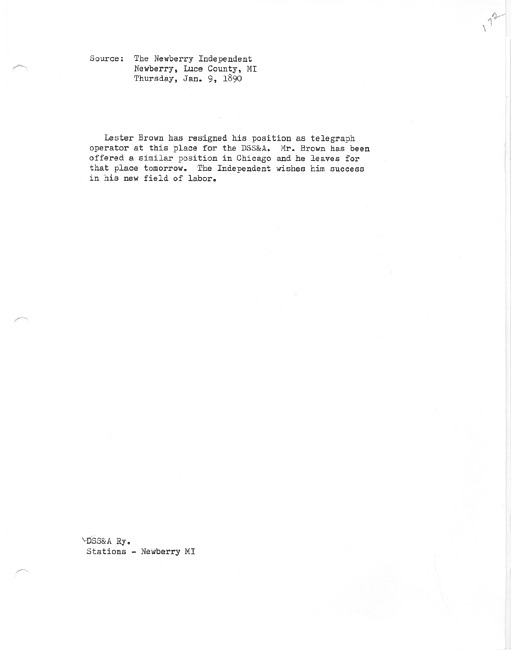 172

Source: The Newberry Independent
Newberry, Luce County, MI
Thursday, Jan. 9, 1890

Lester Brown has resigned his position as telegraph operator at this place for the DSS&A. Mr. Brown has been offered a similar position in Chicago and he leaves for that place tomorrow. The Independent wishes him success in his new field of labor.

DSS&A Ry.
Stations - Newberry MI